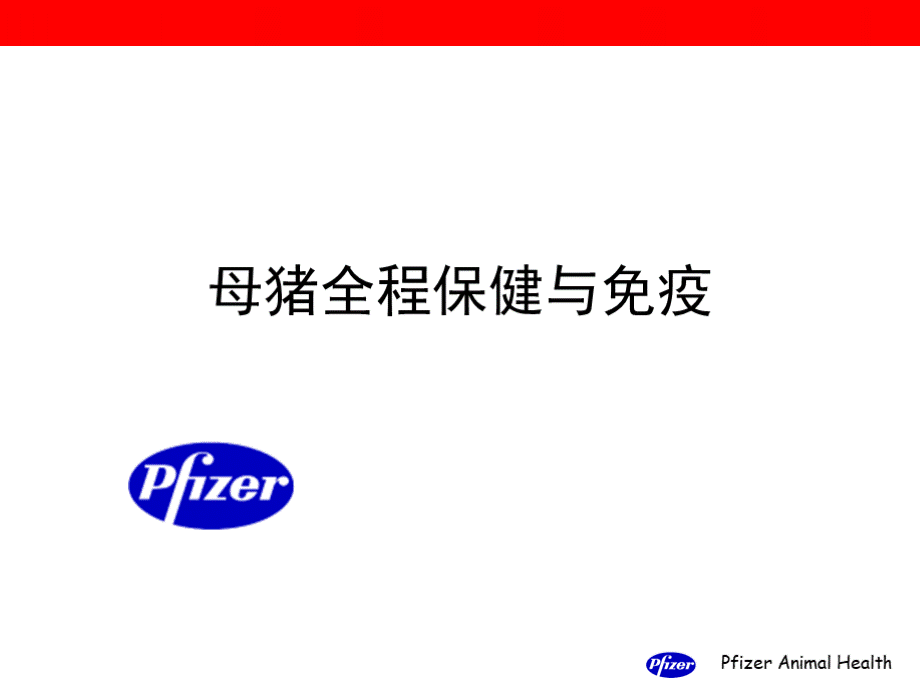 母猪全程保健与免疫

Pfizer

Pfizer Pfizer Animal Health